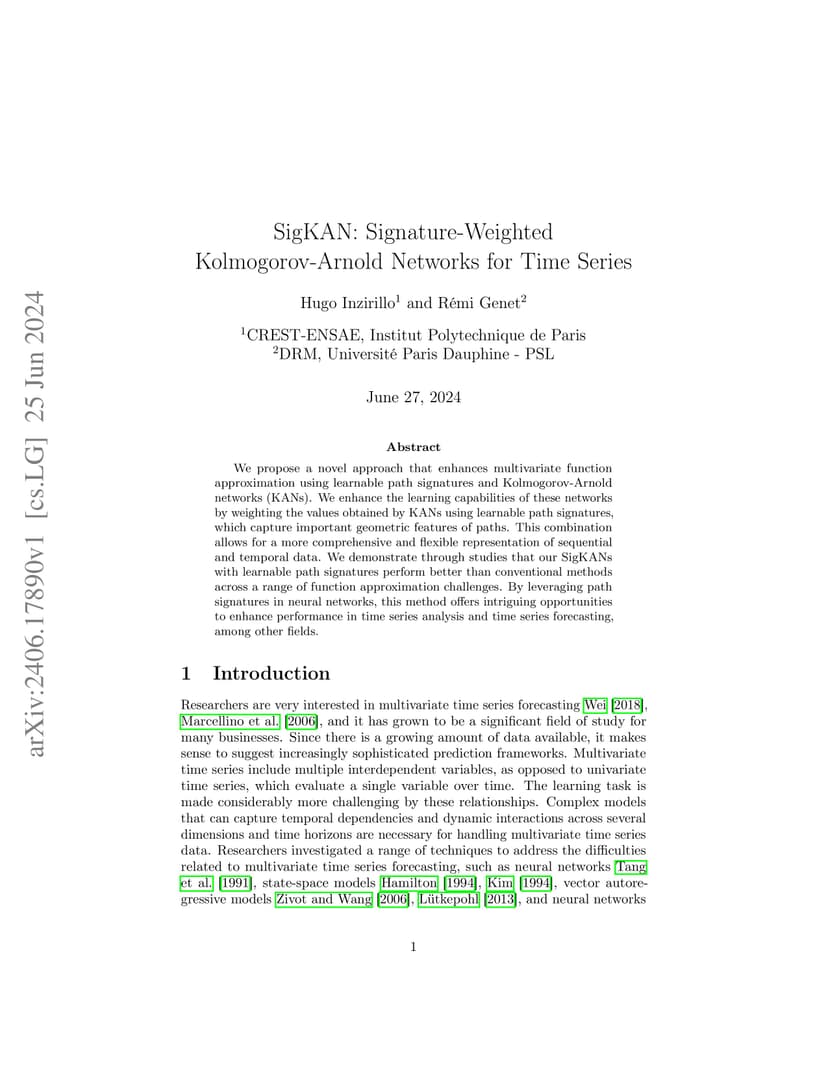 arXiv:2406.17890v1 [cs.LG] 25 Jun 2024

SigKAN: Signature-Weighted Kolmogorov-Arnold Networks for Time Series

Hugo Inzirillo$^1$ and Rémi Genet$^2$

$^1$CREST-ENSAE, Institut Polytechnique de Paris
$^2$DRM, Université Paris Dauphine - PSL

June 27, 2024

Abstract

We propose a novel approach that enhances multivariate function approximation using learnable path signatures and Kolmogorov-Arnold networks (KANs). We enhance the learning capabilities of these networks by weighting the values obtained by KANs using learnable path signatures, which capture important geometric features of paths. This combination allows for a more comprehensive and flexible representation of sequential and temporal data. We demonstrate through studies that our SigKANs with learnable path signatures perform better than conventional methods across a range of function approximation challenges. By leveraging path signatures in neural networks, this method offers intriguing opportunities to enhance performance in time series analysis and time series forecasting, among other fields.

1 Introduction

Researchers are very interested in multivariate time series forecasting Wei [2018], Marcellino et al. [2006], and it has grown to be a significant field of study for many businesses. Since there is a growing amount of data available, it makes sense to suggest increasingly sophisticated prediction frameworks. Multivariate time series include multiple interdependent variables, as opposed to univariate time series, which evaluate a single variable over time. The learning task is made considerably more challenging by these relationships. Complex models that can capture temporal dependencies and dynamic interactions across several dimensions and time horizons are necessary for handling multivariate time series data. Researchers investigated a range of techniques to address the difficulties related to multivariate time series forecasting, such as neural networks Tang et al. [1991], state-space models Hamilton [1994], Kim [1994], vector autoregressive models Zivot and Wang [2006], Lütkepohl [2013], and neural networks

1